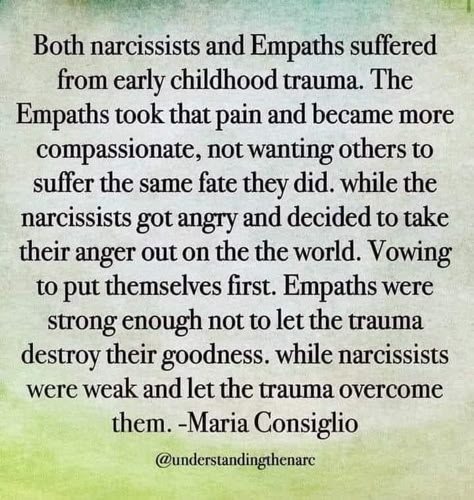 Both narcissists and Empaths suffered from early childhood trauma. The Empaths took that pain and became more compassionate, not wanting others to suffer the same fate they did. while the narcissists got angry and decided to take their anger out on the the world. Vowing to put themselves first. Empaths were strong enough not to let the trauma destroy their goodness. while narcissists were weak and let the trauma overcome them. -Maria Consiglio

@understandingthenarc